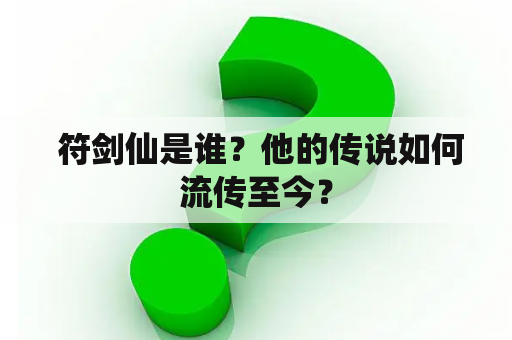 符剑仙是谁？他的传说如何流传至今？